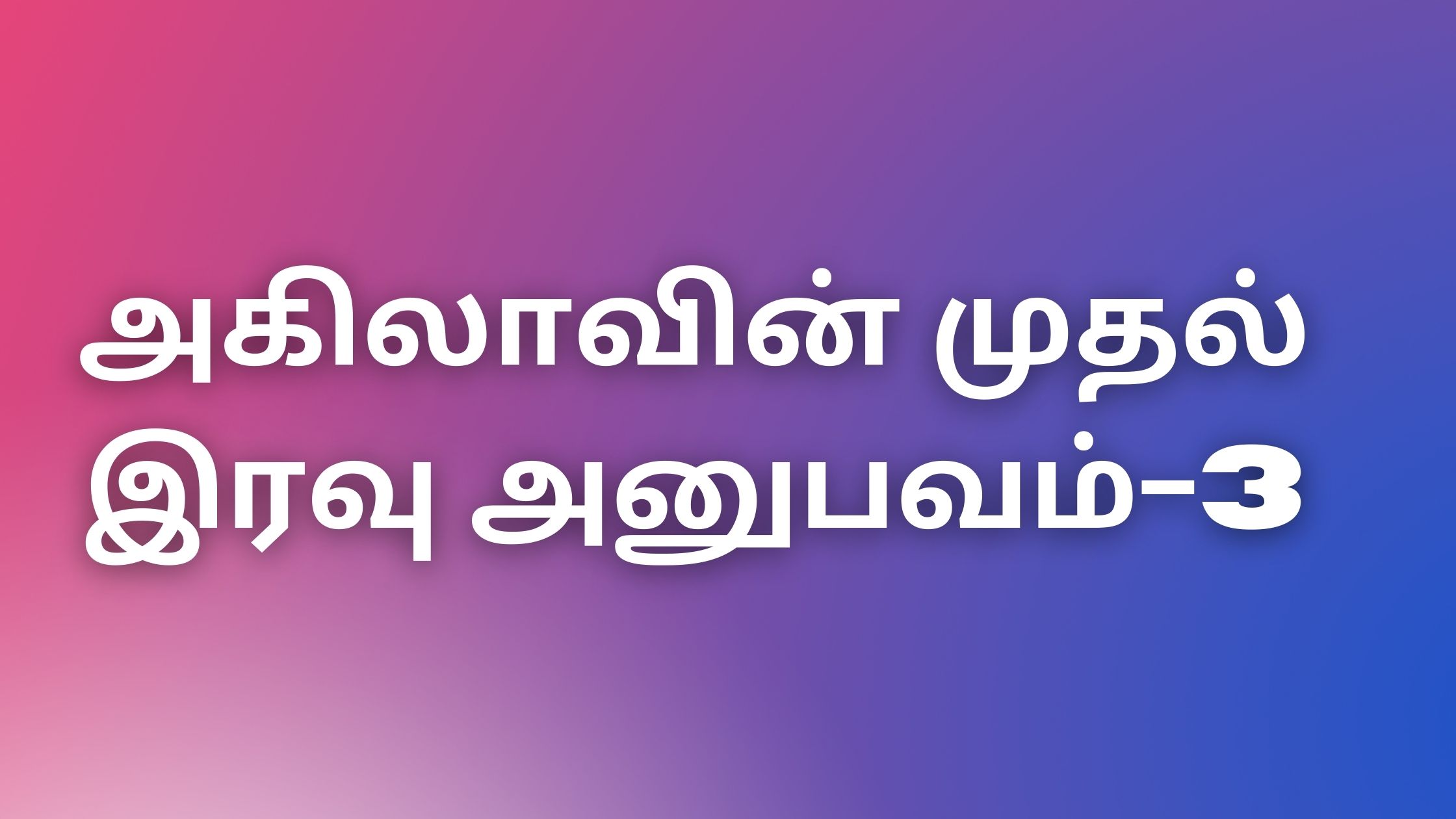 அகிலாவின் முதல் இரவு அனுபவம்-3